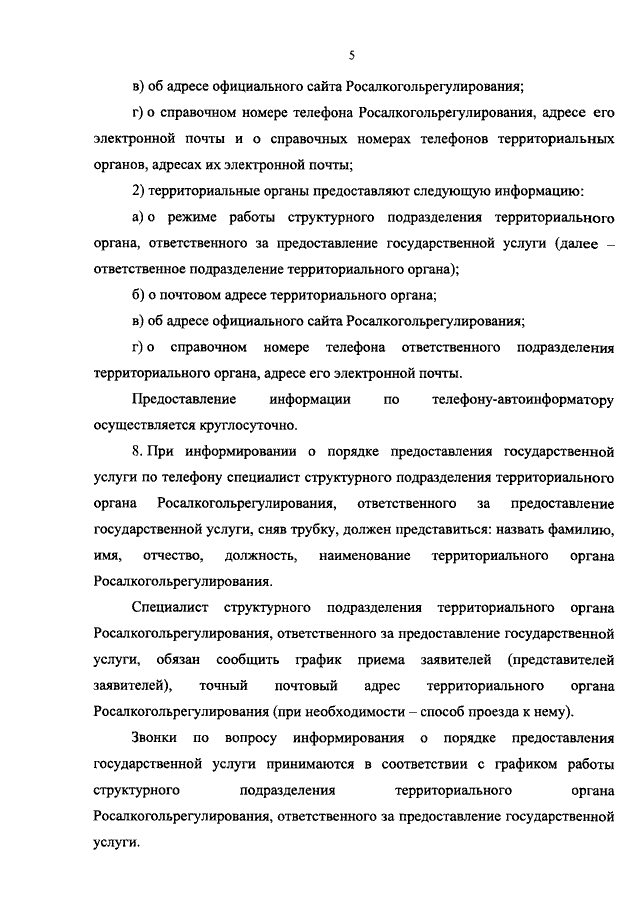 5

в) об адресе официального сайта Росалкогольрегулирования;

г) о справочном номере телефона Росалкогольрегулирования, адресе его электронной почты и о справочных номерах телефонов территориальных органов, адресах их электронной почты;

2) территориальные органы предоставляют следующую информацию:

а) о режиме работы структурного подразделения территориального органа, ответственного за предоставление государственной услуги (далее – ответственное подразделение территориального органа);

б) о почтовом адресе территориального органа;

в) об адресе официального сайта Росалкогольрегулирования;

г) о справочном номере телефона ответственного подразделения территориального органа, адресе его электронной почты.

Предоставление информации по телефону-автоинформатору осуществляется круглосуточно.

8. При информировании о порядке предоставления государственной услуги по телефону специалист структурного подразделения территориального органа Росалкогольрегулирования, ответственного за предоставление государственной услуги, сняв трубку, должен представиться: назвать фамилию, имя, отчество, должность, наименование территориального органа Росалкогольрегулирования.

Специалист структурного подразделения территориального органа Росалкогольрегулирования, ответственного за предоставление государственной услуги, обязан сообщить график приема заявителей (представителей заявителей), точный почтовый адрес территориального органа Росалкогольрегулирования (при необходимости – способ проезда к нему).

Звонки по вопросу информирования о порядке предоставления государственной услуги принимаются в соответствии с графиком работы структурного подразделения территориального органа Росалкогольрегулирования, ответственного за предоставление государственной услуги.